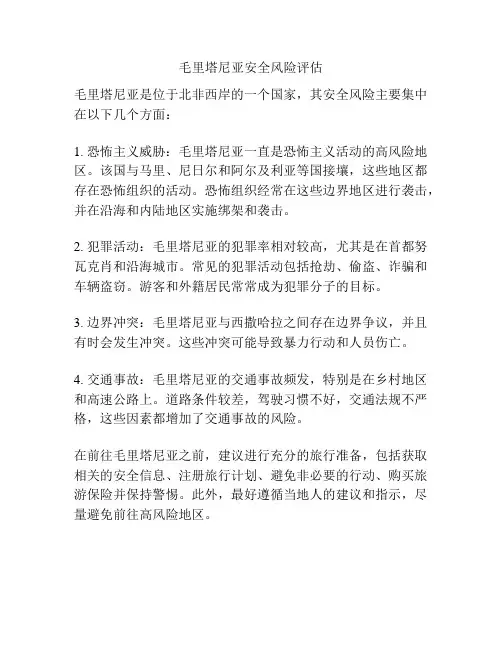 毛里塔尼亚安全风险评估

毛里塔尼亚是位于北非西岸的一个国家，其安全风险主要集中在以下几个方面：

1. 恐怖主义威胁：毛里塔尼亚一直是恐怖主义活动的高风险地区。该国与马里、尼日尔和阿尔及利亚等国接壤，这些地区都存在恐怖组织的活动。恐怖组织经常在这些边界地区进行袭击，并在沿海和内陆地区实施绑架和袭击。

2. 犯罪活动：毛里塔尼亚的犯罪率相对较高，尤其是在首都努瓦克肖和沿海城市。常见的犯罪活动包括抢劫、偷盗、诈骗和车辆盗窃。游客和外籍居民常常成为犯罪分子的目标。

3. 边界冲突：毛里塔尼亚与西撒哈拉之间存在边界争议，并且有时会发生冲突。这些冲突可能导致暴力行动和人员伤亡。

4. 交通事故：毛里塔尼亚的交通事故频发，特别是在乡村地区和高速公路上。道路条件较差，驾驶习惯不好，交通法规不严格，这些因素都增加了交通事故的风险。

在前往毛里塔尼亚之前，建议进行充分的旅行准备，包括获取相关的安全信息、注册旅行计划、避免非必要的行动、购买旅游保险并保持警惕。此外，最好遵循当地人的建议和指示，尽量避免前往高风险地区。